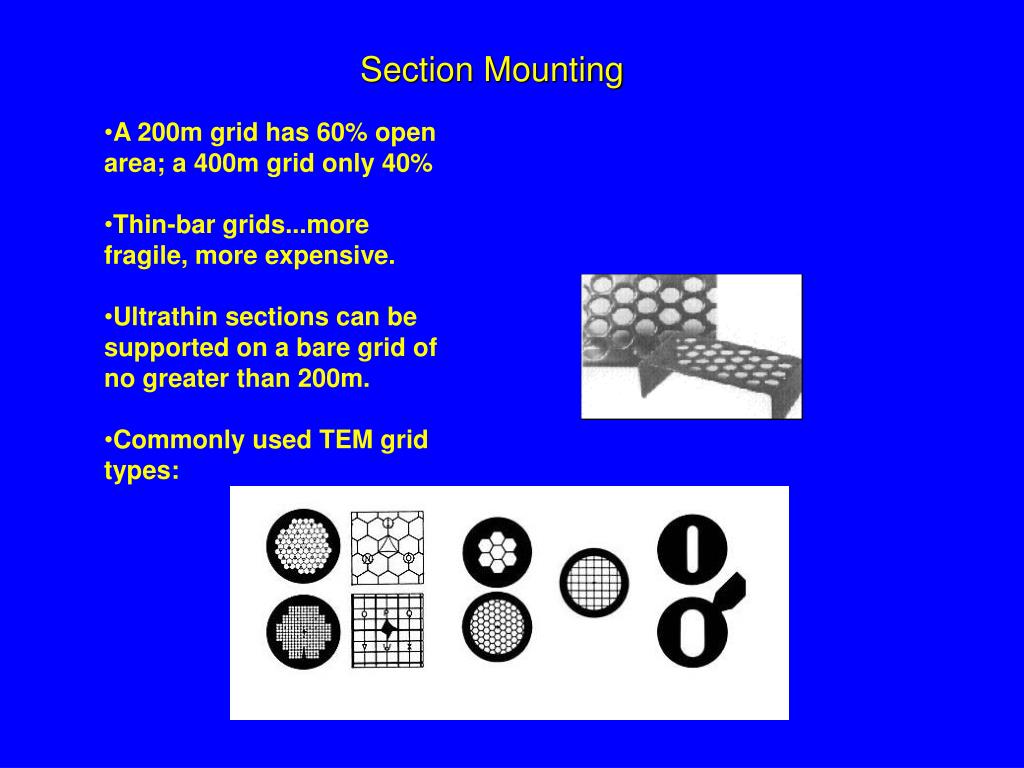 Section Mounting

•A 200m grid has 60% open area; a 400m grid only 40%

•Thin-bar grids...more fragile, more expensive.

•Ultrathin sections can be supported on a bare grid of no greater than 200m.

•Commonly used TEM grid types: